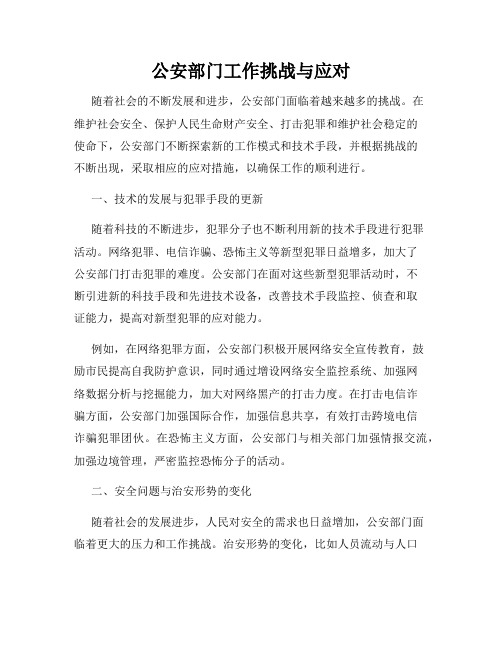 公安部门工作挑战与应对

随着社会的不断发展和进步，公安部门面临着越来越多的挑战。在维护社会安全、保护人民生命财产安全、打击犯罪和维护社会稳定的使命下，公安部门不断探索新的工作模式和技术手段，并根据挑战的不断出现，采取相应的应对措施，以确保工作的顺利进行。

一、技术的发展与犯罪手段的更新

随着科技的不断进步，犯罪分子也不断利用新的技术手段进行犯罪活动。网络犯罪、电信诈骗、恐怖主义等新型犯罪日益增多，加大了公安部门打击犯罪的难度。公安部门在面对这些新型犯罪活动时，不断引进新的科技手段和先进技术设备，改善技术手段监控、侦查和取证能力，提高对新型犯罪的应对能力。

例如，在网络犯罪方面，公安部门积极开展网络安全宣传教育，鼓励市民提高自我防护意识，同时通过增设网络安全监控系统、加强网络数据分析与挖掘能力，加大对网络黑产的打击力度。在打击电信诈骗方面，公安部门加强国际合作，加强信息共享，有效打击跨境电信诈骗犯罪团伙。在恐怖主义方面，公安部门与相关部门加强情报交流，加强边境管理，严密监控恐怖分子的活动。

二、安全问题与治安形势的变化

随着社会的发展进步，人民对安全的需求也日益增加，公安部门面临着更大的压力和工作挑战。治安形势的变化，比如人员流动与人口